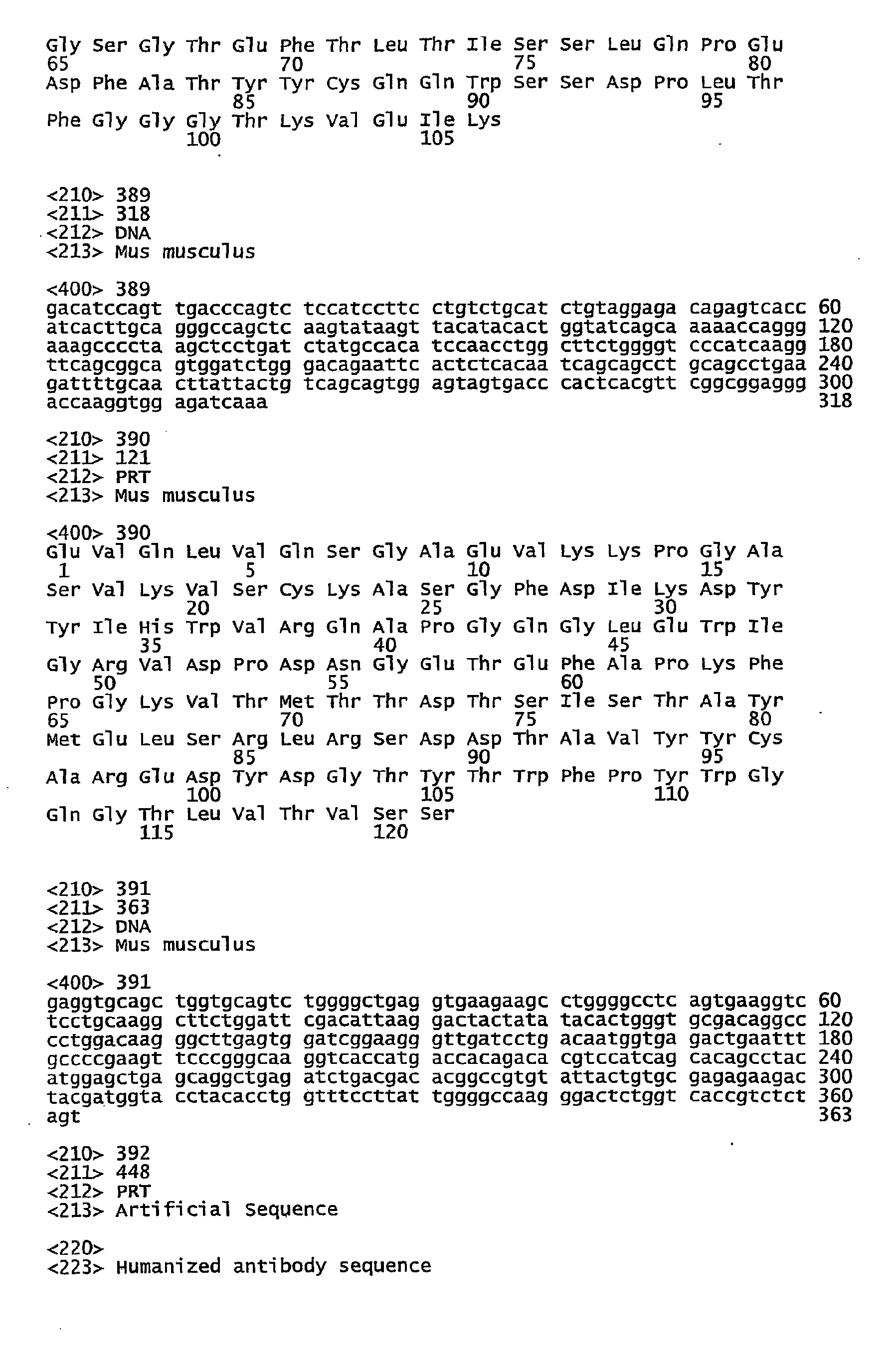 Gly Ser Gly Thr Glu Phe Thr Leu Thr Ile Ser Ser Leu Gln Pro Glu
65 70 75 80
Asp Phe Ala Thr Tyr Tyr Cys Gln Gln Trp Ser Ser Asp Pro Leu Thr
85 90 95
Phe Gly Gly Gly Thr Lys Val Glu Ile Lys
100 105

<210> 389
<211> 318
<212> DNA
<213> Mus musculus

<400> 389
gacatccagt tgacccagtc tccatccttc ctgtctgcat ctgtaggaga cagagtcacc 60
atcacttgca gggccagctc aagtataagt tacatacact ggtatcagca aaaaccaggg 120
aaagccccta agctcctgat ctatgccaca tccaacctgg cttctggggt cccatcaagg 180
ttcagcggca gtggatctgg gacagaattc actctcacaa tcagcagcct gcagcctgaa 240
gattttgcaa cttattactg tcagcagtgg agtagtgacc cactcacgtt cggcggaggg 300
accaaggtgg agatcaaa 318

<210> 390
<211> 121
<212> PRT
<213> Mus musculus

<400> 390
Glu Val Gln Leu Val Gln Ser Gly Ala Glu Val Lys Lys Pro Gly Ala
1 5 10 15
Ser Val Lys Val Ser Cys Lys Ala Ser Gly Phe Asp Ile Lys Asp Tyr
20 25 30
Tyr Ile His Trp Val Arg Gln Ala Pro Gly Gln Gly Leu Glu Trp Ile
35 40 45
Gly Arg Val Asp Pro Asp Asn Gly Glu Thr Glu Phe Ala Pro Lys Phe
50 55 60
Pro Gly Lys Val Thr Met Thr Thr Asp Thr Ser Ile Ser Thr Ala Tyr
65 70 75 80
Met Glu Leu Ser Arg Leu Arg Ser Asp Asp Thr Ala Val Tyr Tyr Cys
85 90 95
Ala Arg Glu Asp Tyr Asp Gly Thr Tyr Thr Trp Phe Pro Tyr Trp Gly
100 105 110
Gln Gly Thr Leu Val Thr Val Ser Ser
115 120

<210> 391
<211> 363
<212> DNA
<213> Mus musculus

<400> 391
gaggtgcagc tggtgcagtc tggggctgag gtgaagaagc ctggggcctc agtgaaggtc 60
tcctgcaagg cttctggatt cgacattaag gactactata tacactgggt gcgacaggcc 120
cctggacaag ggcttgagtg gatcggaagg gttgatcctg acaatggtga gactgaattt 180
gccccgaagt tcccgggcaa ggtcaccatg accacagaca cgtccatcag cacagcctac 240
atggagctga gcaggctgag atctgacgac acggccgtgt attactgtgc gagagaagac 300
tacgatggta cctacacctg gtttccttat tggggccaag ggactctggt caccgtctct 360
agt 363

<210> 392
<211> 448
<212> PRT
<213> Artificial Sequence

<220>
<223> Humanized antibody sequence